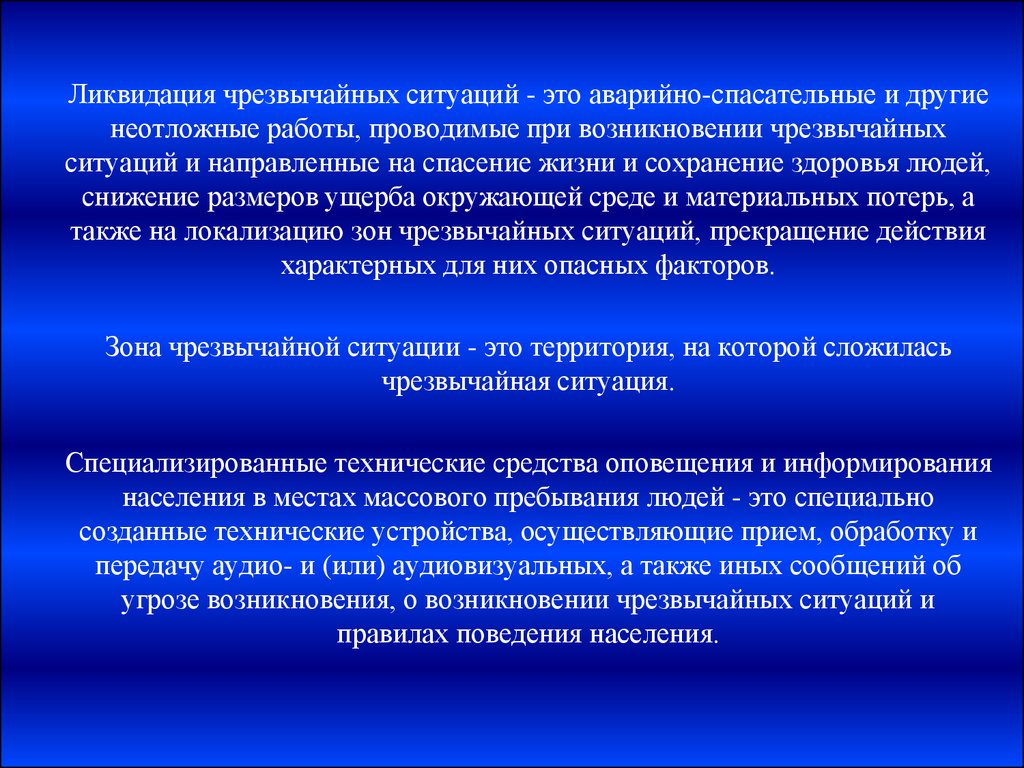 Ликвидация чрезвычайных ситуаций - это аварийно-спасательные и другие неотложные работы, проводимые при возникновении чрезвычайных ситуаций и направленные на спасение жизни и сохранение здоровья людей, снижение размеров ущерба окружающей среде и материальных потерь, а также на локализацию зон чрезвычайных ситуаций, прекращение действия характерных для них опасных факторов.

Зона чрезвычайной ситуации - это территория, на которой сложилась чрезвычайная ситуация.

Специализированные технические средства оповещения и информирования населения в местах массового пребывания людей - это специально созданные технические устройства, осуществляющие прием, обработку и передачу аудио- и (или) аудиовизуальных, а также иных сообщений об угрозе возникновения, о возникновении чрезвычайных ситуаций и правилах поведения населения.